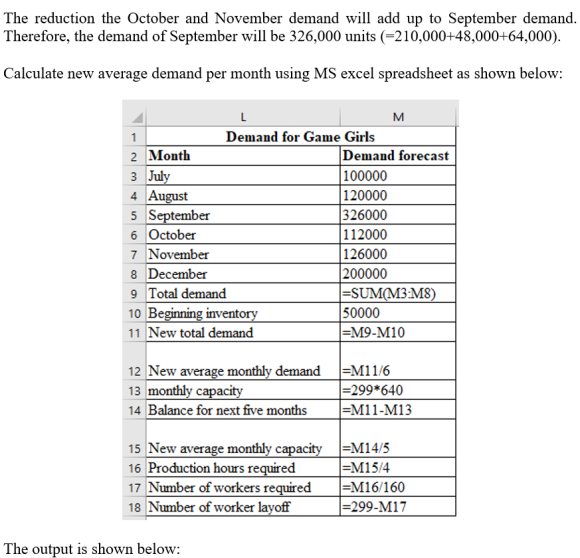 The reduction the October and November demand will add up to September demand. Therefore, the demand of September will be 326,000 units (=210,000+48,000+64,000).

Calculate new average demand per month using MS excel spreadsheet as shown below:

| | L | M |
|---|---|---|
| 1 | Demand for Game Girls | |
| 2 | Month | Demand forecast |
| 3 | July | 100000 |
| 4 | August | 120000 |
| 5 | September | 326000 |
| 6 | October | 112000 |
| 7 | November | 126000 |
| 8 | December | 200000 |
| 9 | Total demand | =SUM(M3:M8) |
| 10 | Beginning inventory | 50000 |
| 11 | New total demand | =M9-M10 |
| 12 | New average monthly demand | =M11/6 |
| 13 | monthly capacity | =299*640 |
| 14 | Balance for next five months | =M11-M13 |
| 15 | New average monthly capacity | =M14/5 |
| 16 | Production hours required | =M15/4 |
| 17 | Number of workers required | =M16/160 |
| 18 | Number of worker layoff | =299-M17 |

The output is shown below: